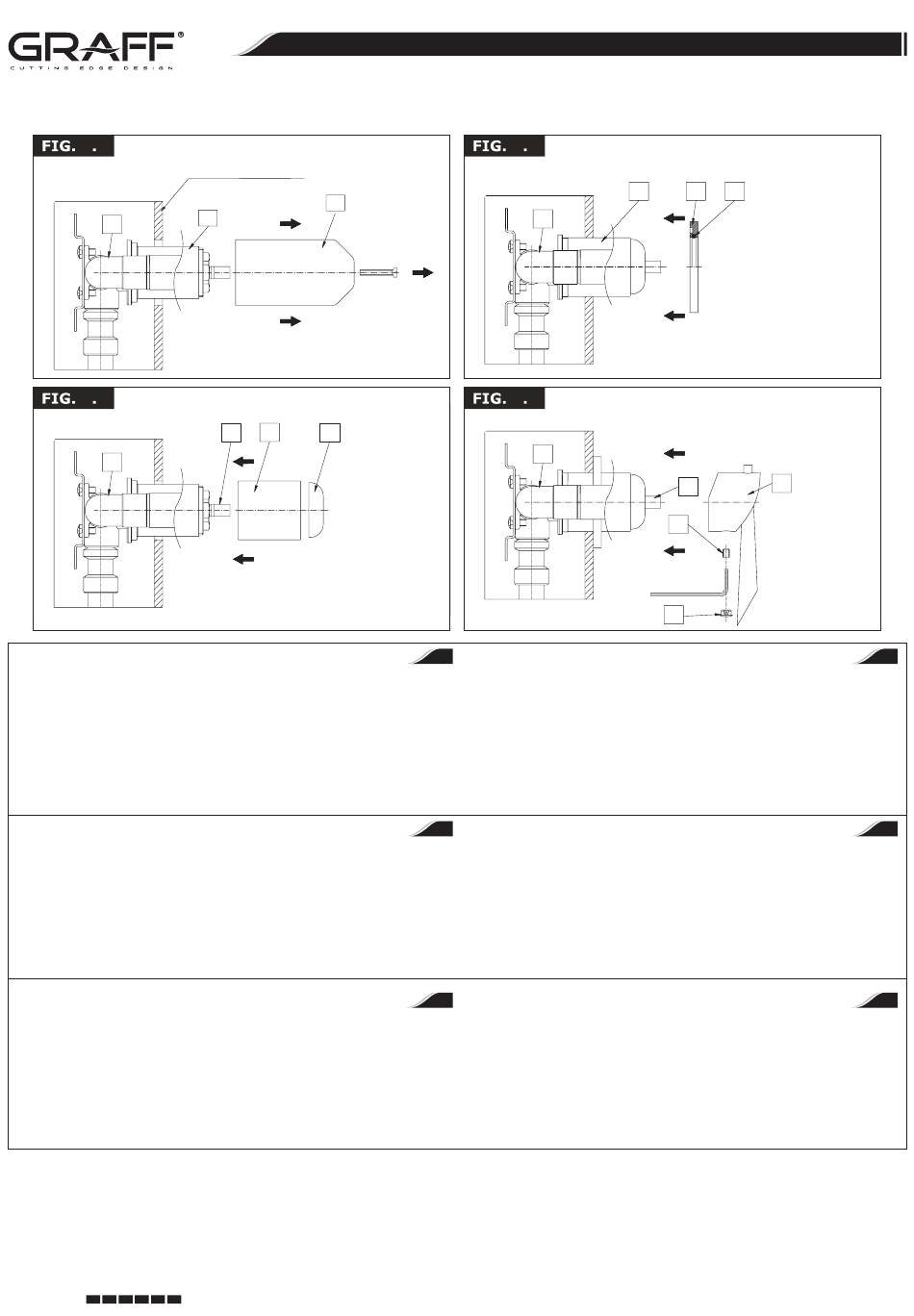 GRAFF®
CUTTING EDGE DESIGN

FIG. .

FIG. .

FIG. .

FIG. .